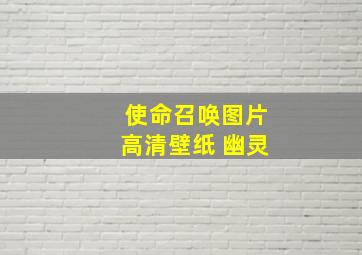 使命召唤图片
高清壁纸 幽灵